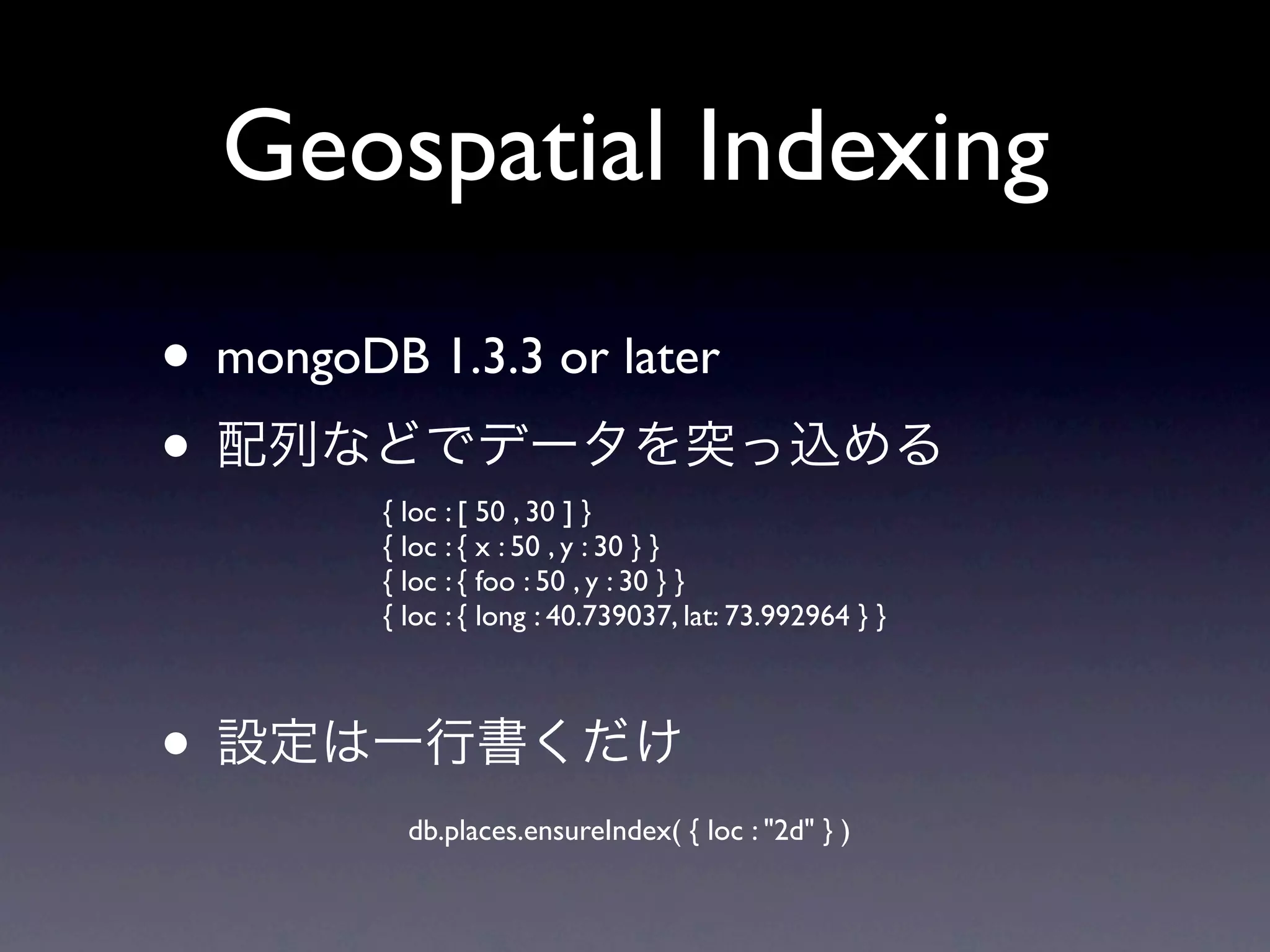 Geospatial Indexing

• mongoDB 1.3.3 or later

• 配列などでデータを突っ込める

{ loc : [ 50 , 30 ] }
{ loc : { x : 50 , y : 30 } }
{ loc : { foo : 50 , y : 30 } }
{ loc : { long : 40.739037, lat: 73.992964 } }

• 設定は一行書くだけ

db.places.ensureIndex( { loc : "2d" } )